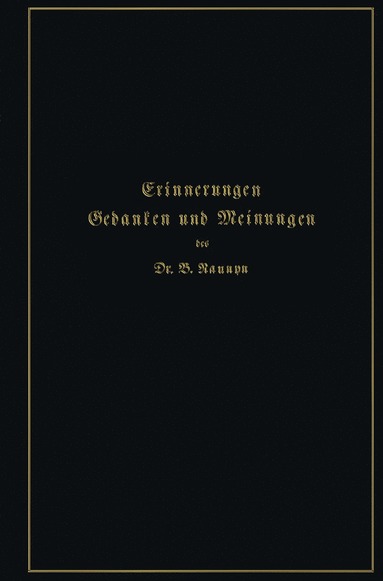 Erinnerungen
Gedanken und Meinungen
des
Dr. B. Naunyn